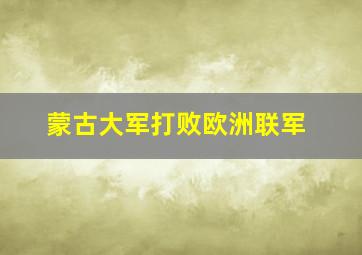 蒙古大军打败欧洲联军